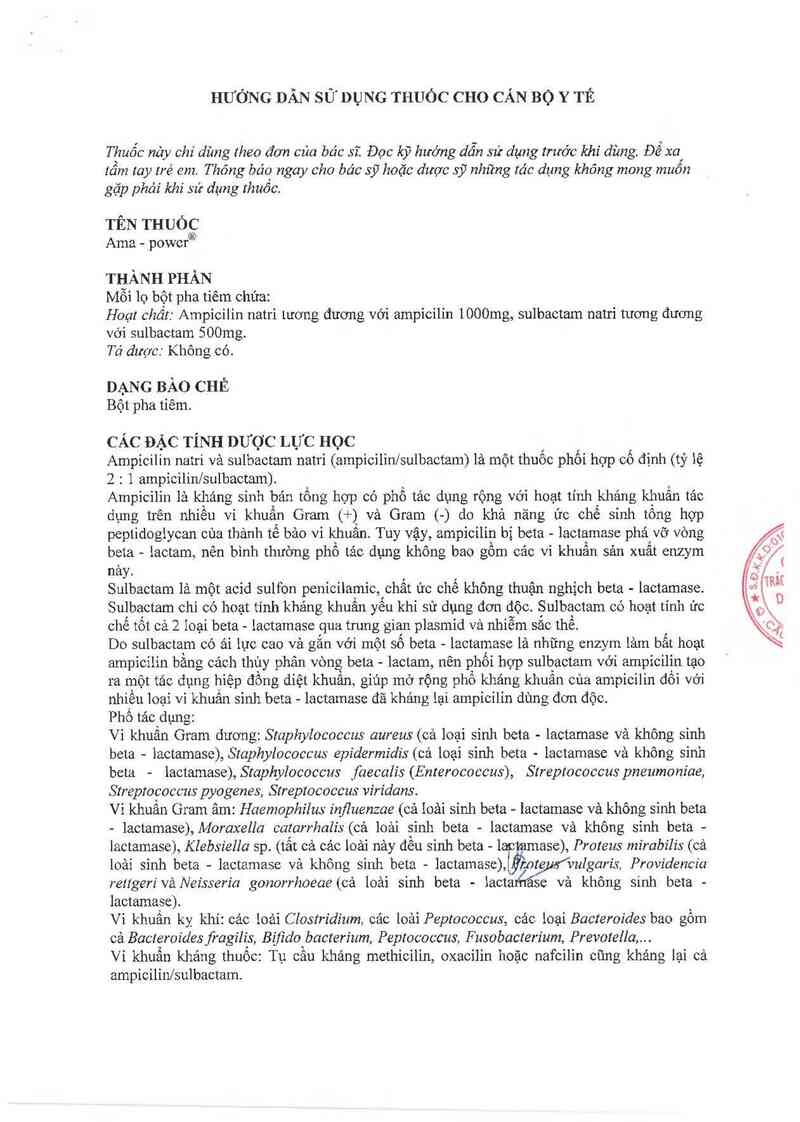 HƯỚNG DẪN SỬ DỤNG THUỐC CHO CÁN BỘ Y TẾ

Thuốc này chỉ dùng theo đơn của bác sĩ. Đọc kỹ hướng dẫn sử dụng trước khi dùng. Để xa tầm tay trẻ em. Thông báo ngay cho bác sỹ hoặc dược sỹ những tác dụng không mong muốn gặp phải khi sử dụng thuốc.

TÊN THUỐC
Ama - power®

THÀNH PHẦN
Mỗi lọ bột pha tiêm chứa:
Hoạt chất: Ampicilin natri tương đương với ampicilin 1000mg, sulbactam natri tương đương với sulbactam 500mg.
Tá dược: Không có.

DẠNG BÀO CHẾ
Bột pha tiêm.

CÁC ĐẶC TÍNH DƯỢC LỰC HỌC
Ampicilin natri và sulbactam natri (ampicilin/sulbactam) là một thuốc phối hợp cố định (tỷ lệ 2 : 1 ampicilin/sulbactam).
Ampicilin là kháng sinh bán tổng hợp có phổ tác dụng rộng với hoạt tính kháng khuẩn tác dụng trên nhiều vi khuẩn Gram (+) và Gram (-) do khả năng ức chế sinh tổng hợp peptidoglycan của thành tế bào vi khuẩn. Tuy vậy, ampicilin bị beta - lactamase phá vỡ vòng beta - lactam, nên bình thường phổ tác dụng không bao gồm các vi khuẩn sản xuất enzym này.
Sulbactam là một acid sulfon penicilamic, chất ức chế không thuận nghịch beta - lactamase. Sulbactam chỉ có hoạt tính kháng khuẩn yếu khi sử dụng đơn độc. Sulbactam có hoạt tính ức chế tốt cả 2 loại beta - lactamase qua trung gian plasmid và nhiễm sắc thể.
Do sulbactam có ái lực cao và gắn với một số beta - lactamase là những enzym làm bất hoạt ampicilin bằng cách thủy phân vòng beta - lactam, nên phối hợp sulbactam với ampicilin tạo ra một tác dụng hiệp đồng diệt khuẩn, giúp mở rộng phổ kháng khuẩn của ampicilin đối với nhiều loại vi khuẩn sinh beta - lactamase đã kháng lại ampicilin dùng đơn độc.
Phổ tác dụng:
Vi khuẩn Gram dương: Staphylococcus aureus (cả loại sinh beta - lactamase và không sinh beta - lactamase), Staphylococcus epidermidis (cả loại sinh beta - lactamase và không sinh beta - lactamase), Staphylococcus faecalis (Enterococcus), Streptococcus pneumoniae, Streptococcus pyogenes, Streptococcus viridans.
Vi khuẩn Gram âm: Haemophilus influenzae (cả loài sinh beta - lactamase và không sinh beta - lactamase), Moraxella catarrhalis (cả loài sinh beta - lactamase và không sinh beta - lactamase), Klebsiella sp. (tất cả các loài này đều sinh beta - lactamase), Proteus mirabilis (cả loài sinh beta - lactamase và không sinh beta - lactamase), Proteus vulgaris, Providencia rettgeri và Neisseria gonorrhoeae (cả loài sinh beta - lactamase và không sinh beta - lactamase).
Vi khuẩn kỵ khí: các loài Clostridium, các loài Peptococcus, các loại Bacteroides bao gồm cả Bacteroides fragilis, Bifido bacterium, Peptococcus, Fusobacterium, Prevotella,...
Vi khuẩn kháng thuốc: Tụ cầu kháng methicilin, oxacilin hoặc nafcilin cũng kháng lại cả ampicilin/sulbactam.